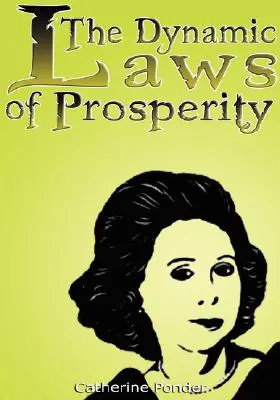 The Dynamic Laws of Prosperity

Catherine Ponder